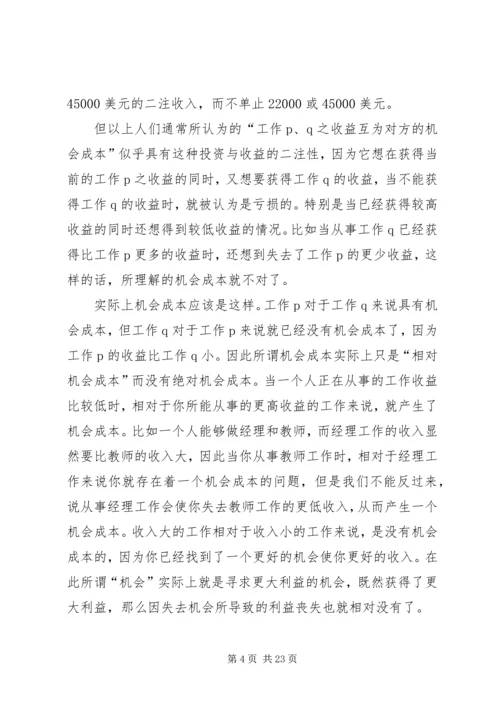 45000 美元的二注收入，而不单止 22000 或 45000 美元。

但以上人们通常所认为的“工作 p、q 之收益互为对方的机会成本”似乎具有这种投资与收益的二注性，因为它想在获得当前的工作 p 之收益的同时，又想要获得工作 q 的收益，当不能获得工作 q 的收益时，就被认为是亏损的。特别是当已经获得较高收益的同时还想得到较低收益的情况。比如当从事工作 q 已经获得比工作 p 更多的收益时，还想到失去了工作 p 的更少收益，这样的话，所理解的机会成本就不对了。

实际上机会成本应该是这样。工作 p 对于工作 q 来说具有机会成本，但工作 q 对于工作 p 来说就已经没有机会成本了，因为工作 p 的收益比工作 q 小。因此所谓机会成本实际上只是“相对机会成本”而没有绝对机会成本。当一个人正在从事的工作收益比较低时，相对于你所能从事的更高收益的工作来说，就产生了机会成本。比如一个人能够做经理和教师，而经理工作的收入显然要比教师的收入大，因此当你从事教师工作时，相对于经理工作来说你就存在着一个机会成本的问题，但是我们不能反过来，说从事经理工作会使你失去教师工作的更低收入，从而产生一个机会成本。收入大的工作相对于收入小的工作来说，是没有机会成本的，因为你已经找到了一个更好的机会使你更好的收入。在此所谓“机会”实际上就是寻求更大利益的机会，既然获得了更大利益，那么因失去机会所导致的利益丧失也就相对没有了。

第 4 页 共 23 页